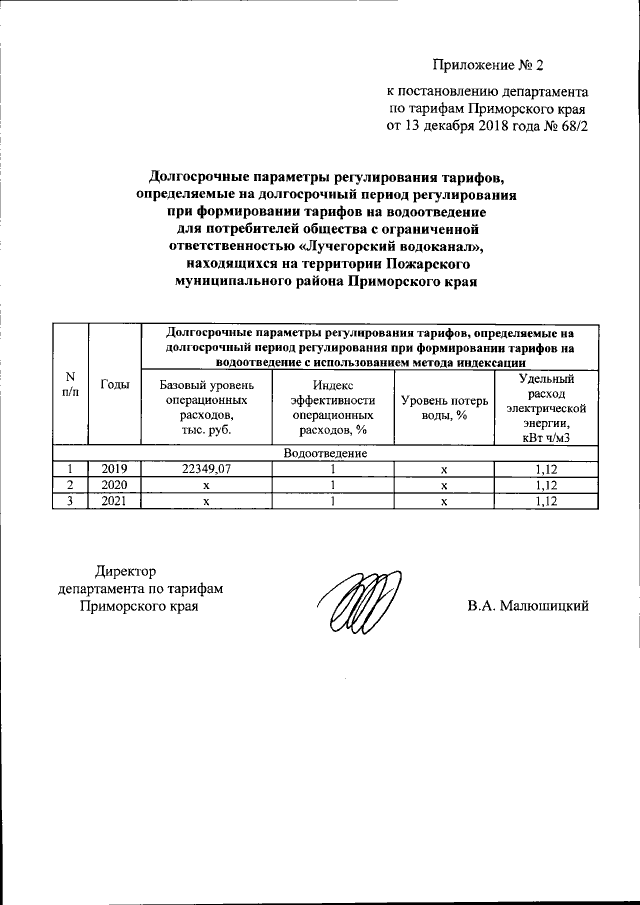 Приложение № 2

к постановлению департамента по тарифам Приморского края от 13 декабря 2018 года № 68/2

Долгосрочные параметры регулирования тарифов, определяемые на долгосрочный период регулирования при формировании тарифов на водоотведение для потребителей общества с ограниченной ответственностью «Лучегорский водоканал», находящихся на территории Пожарского муниципального района Приморского края

| N п/п | Годы | Долгосрочные параметры регулирования тарифов, определяемые на долгосрочный период регулирования при формировании тарифов на водоотведение с использованием метода индексации | | | |
|---|---|---|---|---|---|
| | | Базовый уровень операционных расходов, тыс. руб. | Индекс эффективности операционных расходов, % | Уровень потерь воды, % | Удельный расход электрической энергии, кВт ч/м3 |
| Водоотведение | | | | | |
| 1 | 2019 | 22349,07 | 1 | х | 1,12 |
| 2 | 2020 | х | 1 | х | 1,12 |
| 3 | 2021 | х | 1 | х | 1,12 |

Директор департамента по тарифам Приморского края

В.А. Малюшицкий